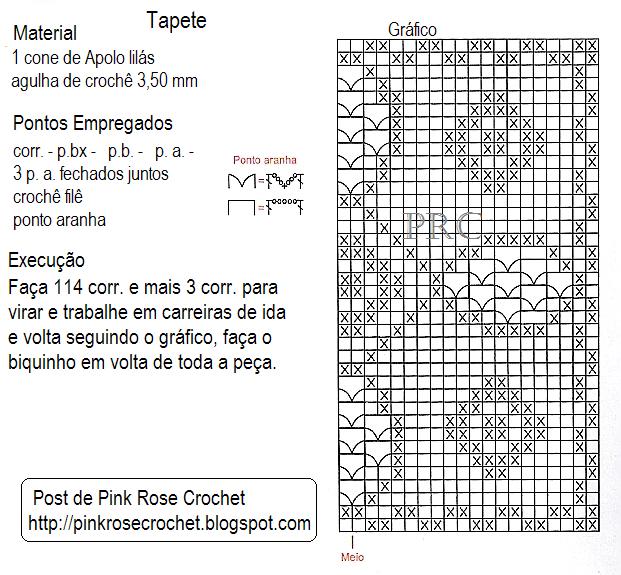 Tapete

Material
1 cone de Apolo lilás
agulha de crochê 3,50 mm

Pontos Empregados
corr. - p.bx - p.b. - p. a. -
3 p. a. fechados juntos
crochê filê
ponto aranha

Ponto aranha

Execução
Faça 114 corr. e mais 3 corr. para virar e trabalhe em carreiras de ida e volta seguindo o gráfico, faça o biquinho em volta de toda a peça.

Post de Pink Rose Crochet
http://pinkrosecrochet.blogspot.com

Gráfico

PRC

Meio